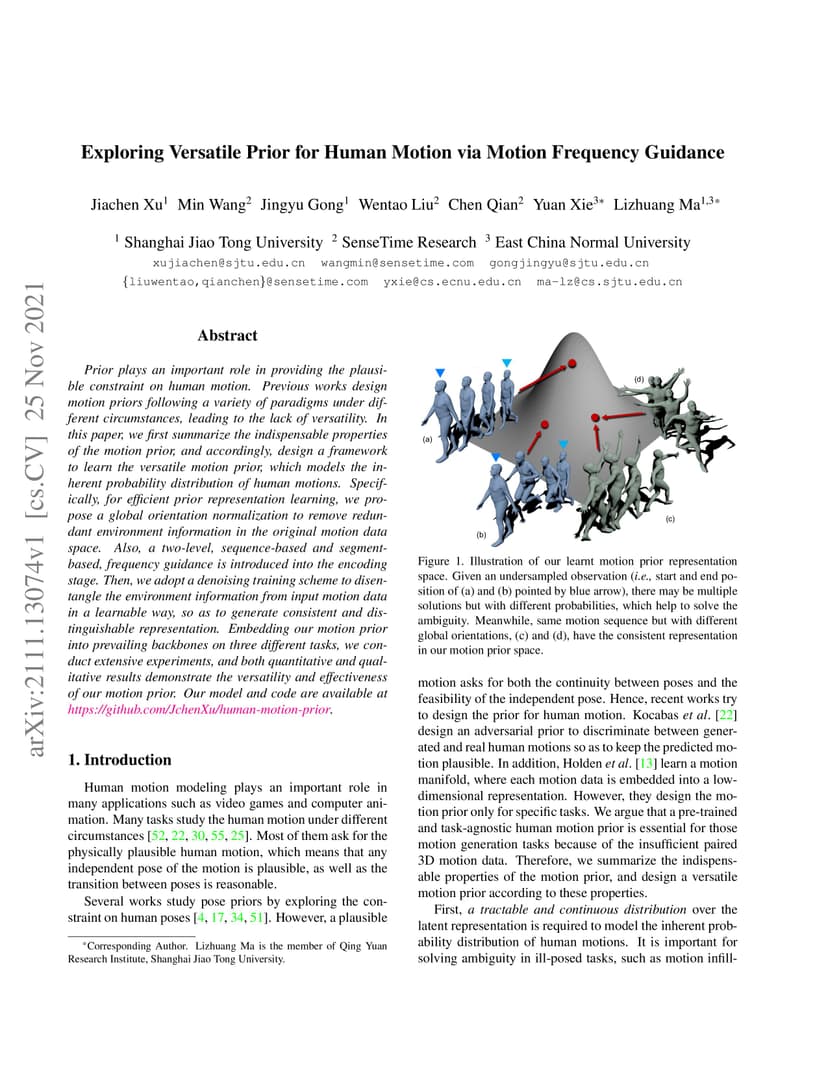 arXiv:2111.13074v1 [cs.CV] 25 Nov 2021

Exploring Versatile Prior for Human Motion via Motion Frequency Guidance

Jiachen Xu$^1$ Min Wang$^2$ Jingyu Gong$^1$ Wentao Liu$^2$ Chen Qian$^2$ Yuan Xie$^{3*}$ Lizhuang Ma$^{1,3*}$

$^1$ Shanghai Jiao Tong University $^2$ SenseTime Research $^3$ East China Normal University
xujiachen@sjtu.edu.cn wangmin@sensetime.com gongjingyu@sjtu.edu.cn
{liuwentao,qianchen}@sensetime.com yxie@cs.ecnu.edu.cn ma-lz@cs.sjtu.edu.cn

Abstract

Prior plays an important role in providing the plausible constraint on human motion. Previous works design motion priors following a variety of paradigms under different circumstances, leading to the lack of versatility. In this paper, we first summarize the indispensable properties of the motion prior, and accordingly, design a framework to learn the versatile motion prior, which models the inherent probability distribution of human motions. Specifically, for efficient prior representation learning, we propose a global orientation normalization to remove redundant environment information in the original motion data space. Also, a two-level, sequence-based and segment-based, frequency guidance is introduced into the encoding stage. Then, we adopt a denoising training scheme to disentangle the environment information from input motion data in a learnable way, so as to generate consistent and distinguishable representation. Embedding our motion prior into prevailing backbones on three different tasks, we conduct extensive experiments, and both quantitative and qualitative results demonstrate the versatility and effectiveness of our motion prior. Our model and code are available at https://github.com/JchenXu/human-motion-prior.

1. Introduction

Human motion modeling plays an important role in many applications such as video games and computer animation. Many tasks study the human motion under different circumstances [52, 22, 30, 55, 25]. Most of them ask for the physically plausible human motion, which means that any independent pose of the motion is plausible, as well as the transition between poses is reasonable.

Several works study pose priors by exploring the constraint on human poses [4, 17, 34, 51]. However, a plausible

*Corresponding Author. Lizhuang Ma is the member of Qing Yuan Research Institute, Shanghai Jiao Tong University.

(a) (b) (c) (d)

Figure 1. Illustration of our learnt motion prior representation space. Given an undersampled observation (i.e., start and end position of (a) and (b) pointed by blue arrow), there may be multiple solutions but with different probabilities, which help to solve the ambiguity. Meanwhile, same motion sequence but with different global orientations, (c) and (d), have the consistent representation in our motion prior space.

motion asks for both the continuity between poses and the feasibility of the independent pose. Hence, recent works try to design the prior for human motion. Kocabas et al. [22] design an adversarial prior to discriminate between generated and real human motions so as to keep the predicted motion plausible. In addition, Holden et al. [13] learn a motion manifold, where each motion data is embedded into a low-dimensional representation. However, they design the motion prior only for specific tasks. We argue that a pre-trained and task-agnostic human motion prior is essential for those motion generation tasks because of the insufficient paired 3D motion data. Therefore, we summarize the indispensable properties of the motion prior, and design a versatile motion prior according to these properties.

First, a tractable and continuous distribution over the latent representation is required to model the inherent probability distribution of human motions. It is important for solving ambiguity in ill-posed tasks, such as motion infill-